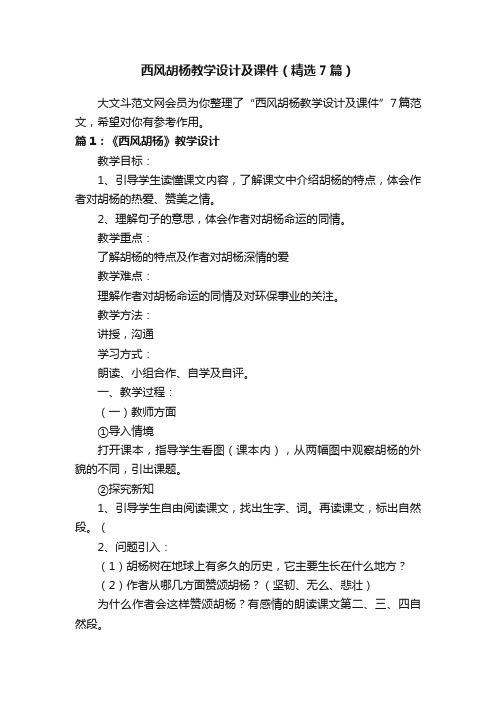 西风胡杨教学设计及课件（精选7篇）

大文斗范文网会员为你整理了“西风胡杨教学设计及课件”7篇范文，希望对你有参考作用。

篇1：《西风胡杨》教学设计

教学目标：

1、引导学生读懂课文内容，了解课文中介绍胡杨的特点，体会作者对胡杨的热爱、赞美之情。

2、理解句子的意思，体会作者对胡杨命运的同情。

教学重点：

了解胡杨的特点及作者对胡杨深情的爱

教学难点：

理解作者对胡杨命运的同情及对环保事业的关注。

教学方法：

讲授，沟通

学习方式：

朗读、小组合作、自学及自评。

一、教学过程：

（一）教师方面

①导入情境

打开课本，指导学生看图（课本内），从两幅图中观察胡杨的外貌的不同，引出课题。

②探究新知

1、引导学生自由阅读课文，找出生字、词。再读课文，标出自然段。（

2、问题引入：

（1）胡杨树在地球上有多久的历史，它主要生长在什么地方？

（2）作者从哪几方面赞颂胡杨？（坚韧、无么、悲壮）

为什么作者会这样赞颂胡杨？有感情的朗读课文第二、三、四自然段。